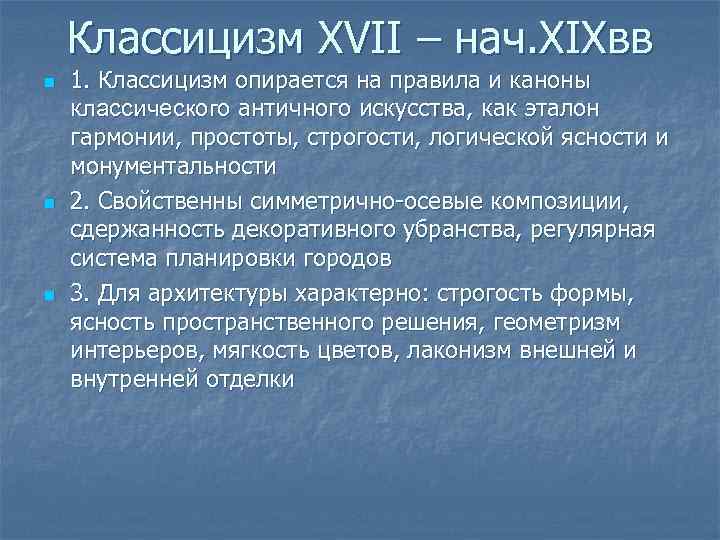 Классицизм XVII – нач.XIXвв

1. Классицизм опирается на правила и каноны классического античного искусства, как эталон гармонии, простоты, строгости, логической ясности и монументальности

2. Свойственны симметрично-осевые композиции, сдержанность декоративного убранства, регулярная система планировки городов

3. Для архитектуры характерно: строгость формы, ясность пространственного решения, геометризм интерьеров, мягкость цветов, лаконизм внешней и внутренней отделки